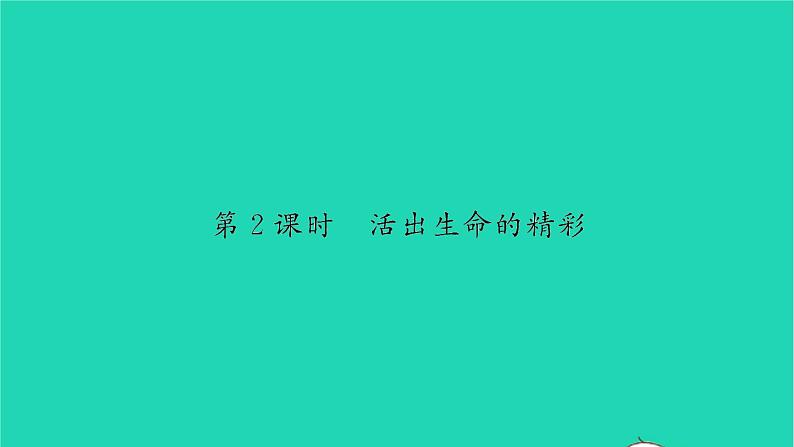 第 2 课时　活出生命的精彩